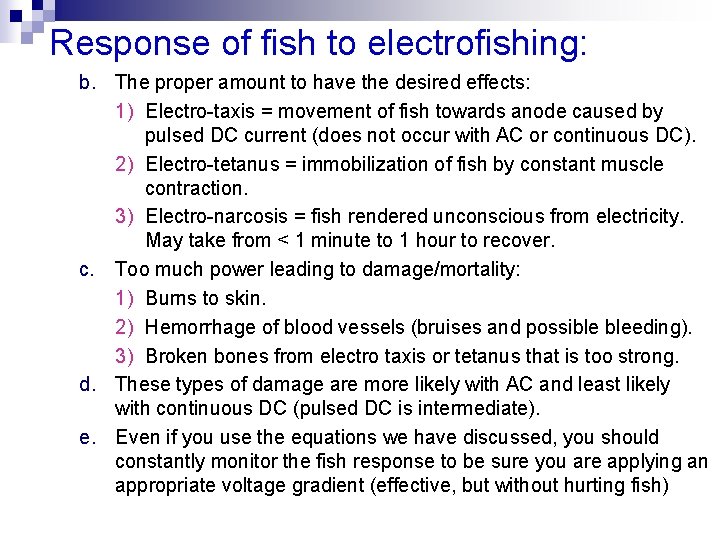 Response of fish to electrofishing:

b. The proper amount to have the desired effects:

1) Electro-taxis = movement of fish towards anode caused by pulsed DC current (does not occur with AC or continuous DC).

2) Electro-tetanus = immobilization of fish by constant muscle contraction.

3) Electro-narcosis = fish rendered unconscious from electricity. May take from < 1 minute to 1 hour to recover.

c. Too much power leading to damage/mortality:

1) Burns to skin.

2) Hemorrhage of blood vessels (bruises and possible bleeding).

3) Broken bones from electro taxis or tetanus that is too strong.

d. These types of damage are more likely with AC and least likely with continuous DC (pulsed DC is intermediate).

e. Even if you use the equations we have discussed, you should constantly monitor the fish response to be sure you are applying an appropriate voltage gradient (effective, but without hurting fish)